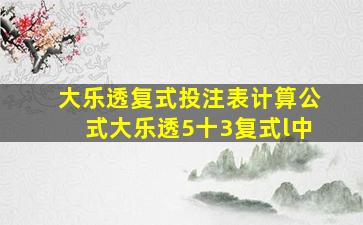 大乐透复式投注表计算公式大乐透5十3复式l中